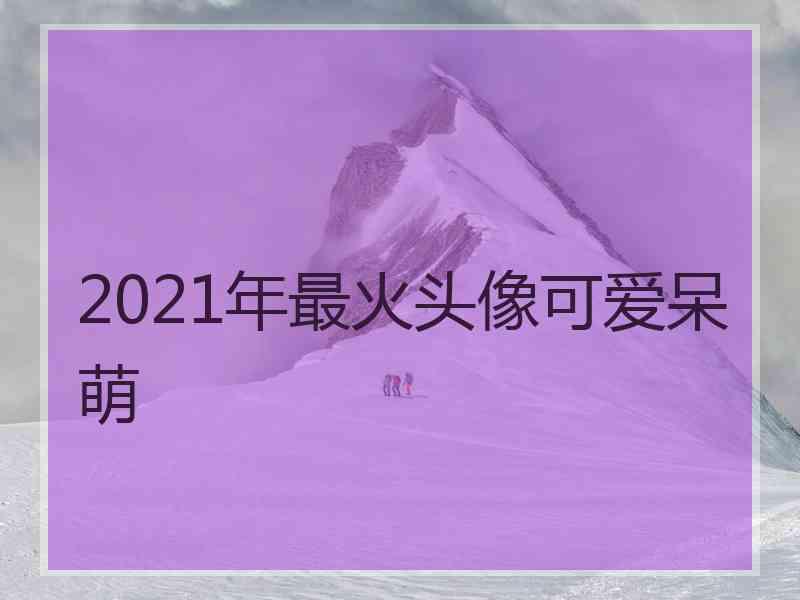 2021年最火头像可爱呆萌